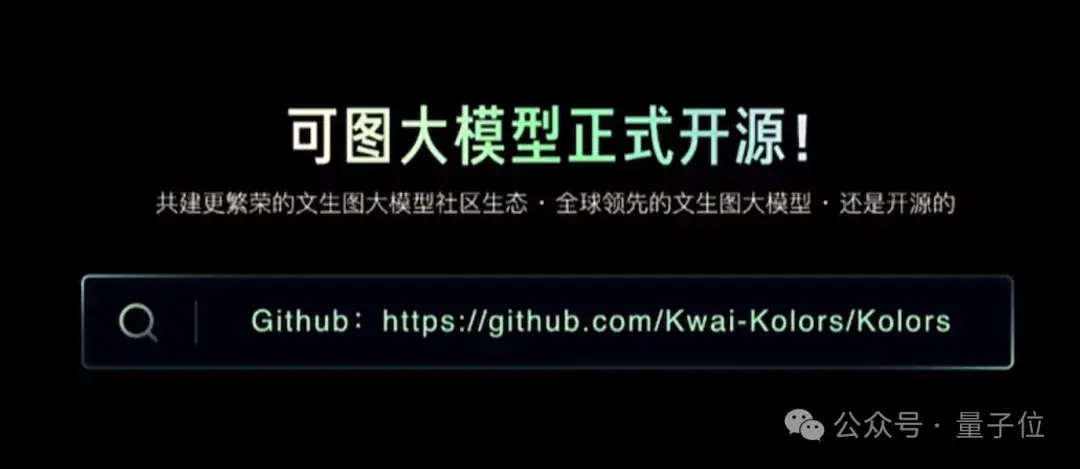 可图大模型正式开源!

共建更繁荣的文生图大模型社区生态 · 全球领先的文生图大模型 · 还是开源的

Github：https://github.com/Kwai-Kolors/Kolors

公众号 · 量子位